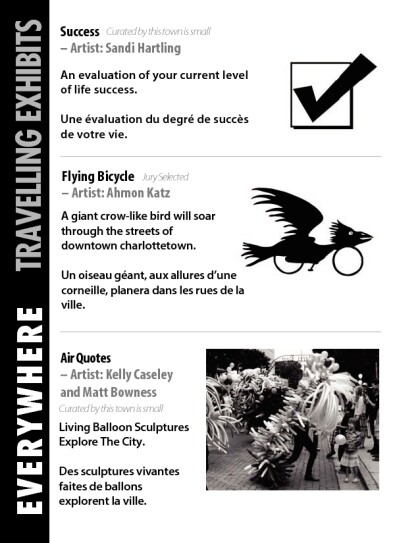 EVERYWHERE TRAVELLING EXHIBITS

Success Curated by this town is small
– Artist: Sandi Hartling

An evaluation of your current level of life success.

Une évaluation du degré de succès de votre vie.

Flying Bicycle Jury Selected
– Artist: Ahmon Katz

A giant crow-like bird will soar through the streets of downtown charlottetown.

Un oiseau géant, aux allures d'une corneille, planera dans les rues de la ville.

Air Quotes
– Artist: Kelly Caseley and Matt Bowness
Curated by this town is small

Living Balloon Sculptures Explore The City.

Des sculptures vivantes faites de ballons explorent la ville.